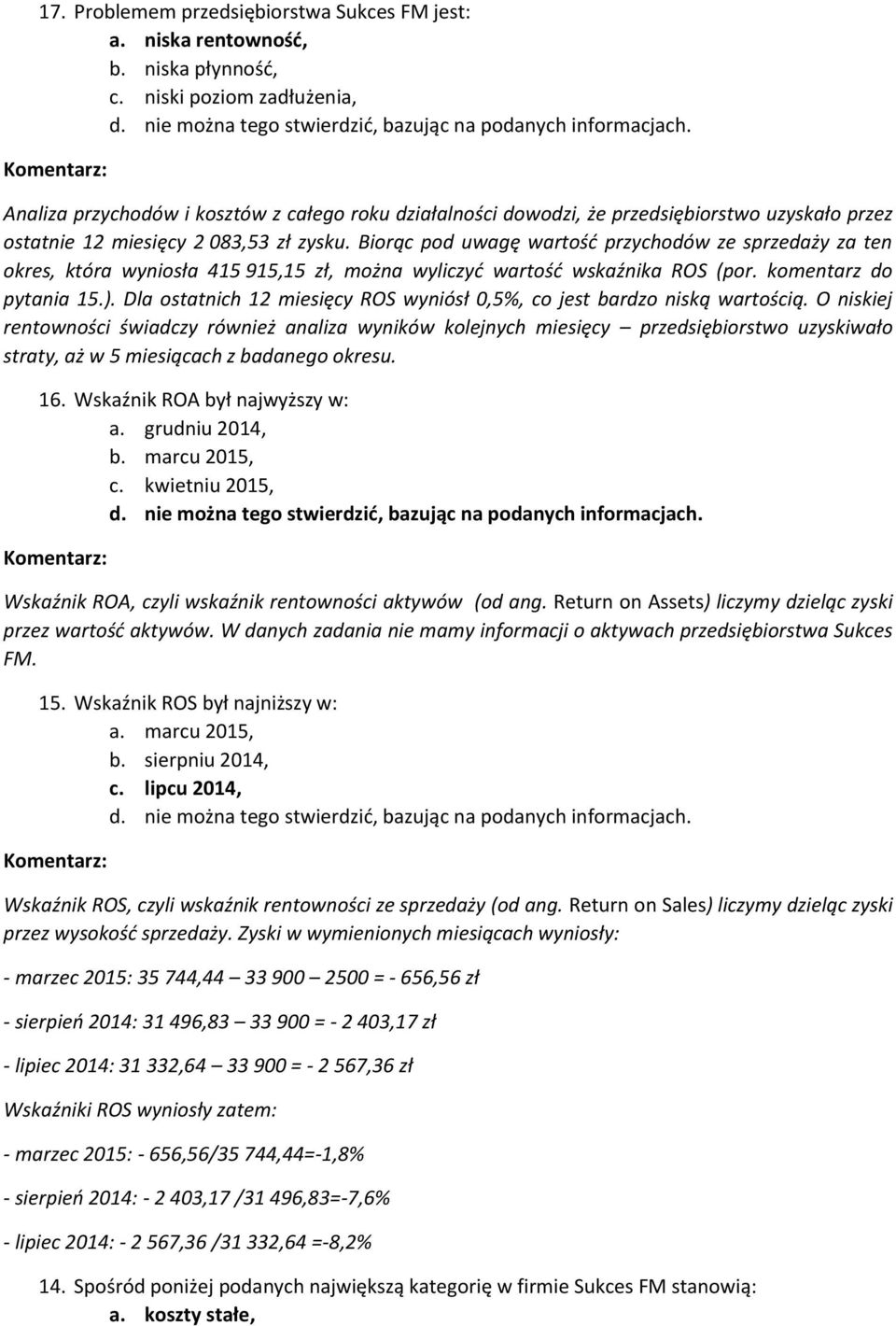 17. Problemem przedsiębiorstwa Sukces FM jest:
a. niska rentowność,
b. niska płynność,
c. niski poziom zadłużenia,
d. nie można tego stwierdzić, bazując na podanych informacjach.

Komentarz:

Analiza przychodów i kosztów z całego roku działalności dowodzi, że przedsiębiorstwo uzyskało przez ostatnie 12 miesięcy 2 083,53 zł zysku. Biorąc pod uwagę wartość przychodów ze sprzedaży za ten okres, która wyniosła 415 915,15 zł, można wyliczyć wartość wskaźnika ROS (por. komentarz do pytania 15.). Dla ostatnich 12 miesięcy ROS wyniósł 0,5%, co jest bardzo niską wartością. O niskiej rentowności świadczy również analiza wyników kolejnych miesięcy – przedsiębiorstwo uzyskiwało straty, aż w 5 miesiącach z badanego okresu.

16. Wskaźnik ROA był najwyższy w:
a. grudniu 2014,
b. marcu 2015,
c. kwietniu 2015,
d. nie można tego stwierdzić, bazując na podanych informacjach.

Komentarz:

Wskaźnik ROA, czyli wskaźnik rentowności aktywów (od ang. Return on Assets) liczymy dzieląc zyski przez wartość aktywów. W danych zadania nie mamy informacji o aktywach przedsiębiorstwa Sukces FM.

15. Wskaźnik ROS był najniższy w:
a. marcu 2015,
b. sierpniu 2014,
c. lipcu 2014,
d. nie można tego stwierdzić, bazując na podanych informacjach.

Komentarz:

Wskaźnik ROS, czyli wskaźnik rentowności ze sprzedaży (od ang. Return on Sales) liczymy dzieląc zyski przez wysokość sprzedaży. Zyski w wymienionych miesiącach wyniosły:

- marzec 2015: 35 744,44 – 33 900 – 2500 = - 656,56 zł

- sierpień 2014: 31 496,83 – 33 900 = - 2 403,17 zł

- lipiec 2014: 31 332,64 – 33 900 = - 2 567,36 zł

Wskaźniki ROS wyniosły zatem:

- marzec 2015: - 656,56/35 744,44=-1,8%

- sierpień 2014: - 2 403,17 /31 496,83=-7,6%

- lipiec 2014: - 2 567,36 /31 332,64 =-8,2%

14. Spośród poniżej podanych największą kategorię w firmie Sukces FM stanowią:
a. koszty stałe,